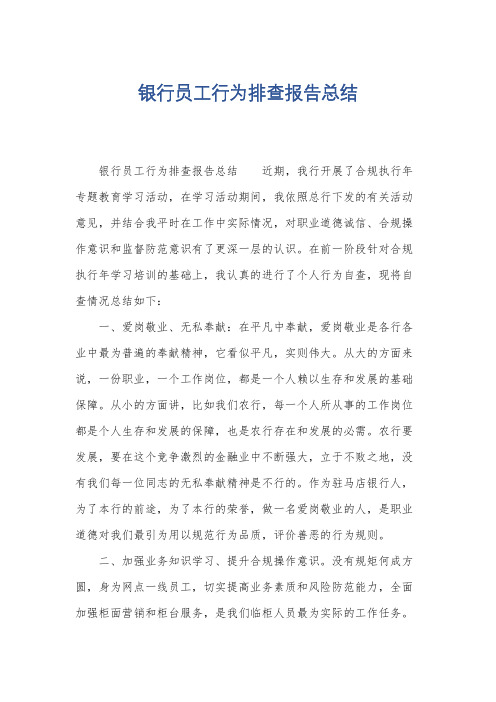 银行员工行为排查报告总结

银行员工行为排查报告总结　　近期，我行开展了合规执行年专题教育学习活动，在学习活动期间，我依照总行下发的有关活动意见，并结合我平时在工作中实际情况，对职业道德诚信、合规操作意识和监督防范意识有了更深一层的认识。在前一阶段针对合规执行年学习培训的基础上，我认真的进行了个人行为自查，现将自查情况总结如下：

一、爱岗敬业、无私奉献：在平凡中奉献，爱岗敬业是各行各业中最为普遍的奉献精神，它看似平凡，实则伟大。从大的方面来说，一份职业，一个工作岗位，都是一个人赖以生存和发展的基础保障。从小的方面讲，比如我们农行，每一个人所从事的工作岗位都是个人生存和发展的保障，也是农行存在和发展的必需。农行要发展，要在这个竞争激烈的金融业中不断强大，立于不败之地，没有我们每一位同志的无私奉献精神是不行的。作为驻马店银行人，为了本行的前途，为了本行的荣誉，做一名爱岗敬业的人，是职业道德对我们最引为用以规范行为品质，评价善恶的行为规则。

二、加强业务知识学习、提升合规操作意识。没有规矩何成方圆，身为网点一线员工，切实提高业务素质和风险防范能力，全面加强柜面营销和柜台服务，是我们临柜人员最为实际的工作任务。